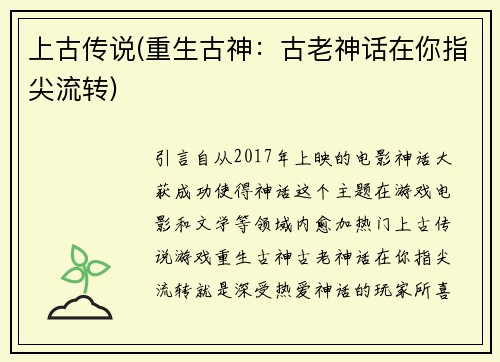 上古传说(重生古神：古老神话在你指尖流转)

引言自从2017年上映的电影神话大获成功使得神话这个主题在游戏电影和文学等领域内愈加热门上古传说游戏重生古神古老神话在你指尖流转就是深受热爱神话的玩家所喜